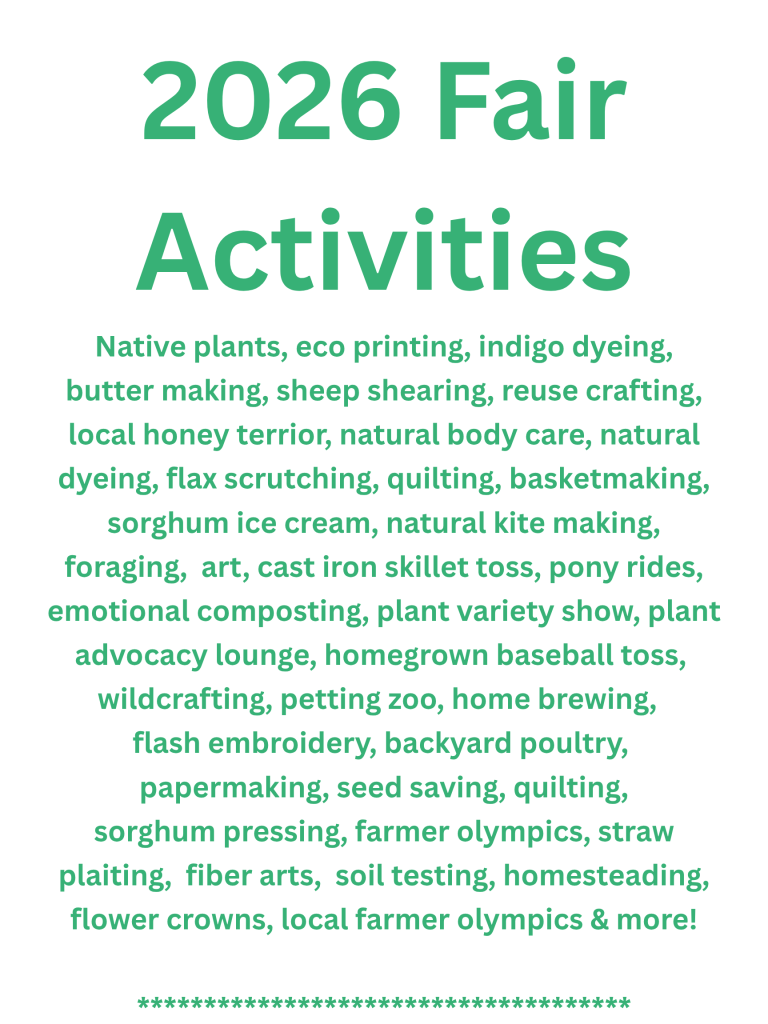 2026 Fair Activities

Native plants, eco printing, indigo dyeing, butter making, sheep shearing, reuse crafting, local honey terrior, natural body care, natural dyeing, flax scrutching, quilting, basketmaking, sorghum ice cream, natural kite making, foraging, art, cast iron skillet toss, pony rides, emotional composting, plant variety show, plant advocacy lounge, homegrown baseball toss, wildcrafting, petting zoo, home brewing, flash embroidery, backyard poultry, papermaking, seed saving, quilting, sorghum pressing, farmer olympics, straw plaiting, fiber arts, soil testing, homesteading, flower crowns, local farmer olympics & more!

*************************************